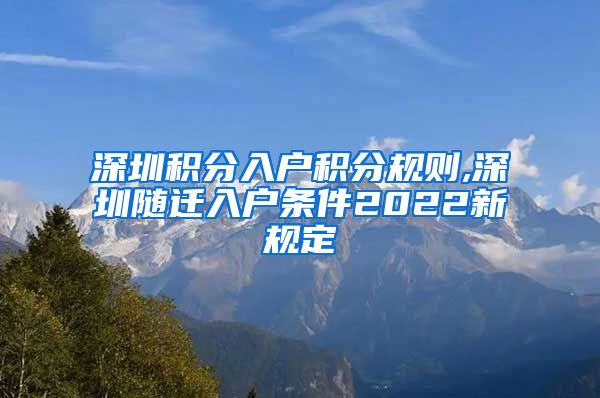 深圳积分入户积分规则,深圳随迁入户条件2022新规定